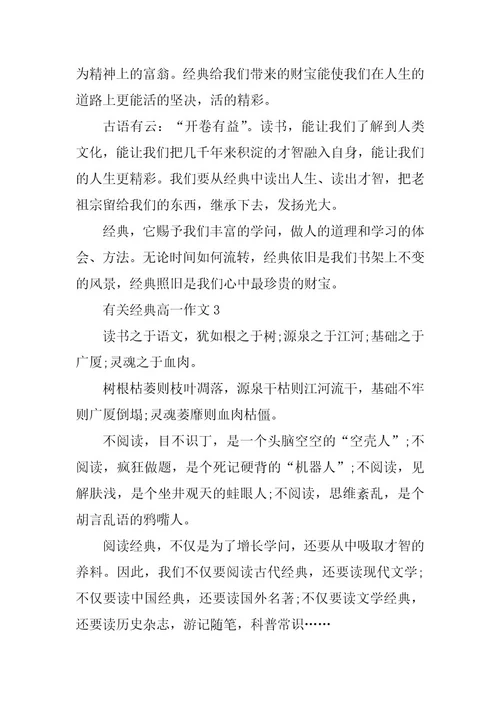 为精神上的富翁。经典给我们带来的财宝能使我们在人生的道路上更能活的坚决，活的精彩。

古语有云：“开卷有益”。读书，能让我们了解到人类文化，能让我们把几千年来积淀的才智融入自身，能让我们的人生更精彩。我们要从经典中读出人生、读出才智，把老祖宗留给我们的东西，继承下去，发扬光大。

经典，它赐予我们丰富的学问，做人的道理和学习的体会、方法。无论时间如何流转，经典依旧是我们书架上不变的风景，经典照旧是我们心中最珍贵的财宝。

有关经典高一作文 3

读书之于语文，犹如根之于树;源泉之于江河;基础之于广厦;灵魂之于血肉。

树根枯萎则枝叶凋落，源泉干枯则江河流干，基础不牢则广厦倒塌;灵魂萎靡则血肉枯僵。

不阅读，目不识丁，是一个头脑空空的“空壳人”;不阅读，疯狂做题，是个死记硬背的“机器人”;不阅读，见解肤浅，是个坐井观天的蛙眼人;不阅读，思维紊乱，是个胡言乱语的鸦嘴人。

阅读经典，不仅是为了增长学问，还要从中吸取才智的养料。因此，我们不仅要阅读古代经典，还要读现代文学;不仅要读中国经典，还要读国外名著;不仅要读文学经典，还要读历史杂志，游记随笔，科普常识……